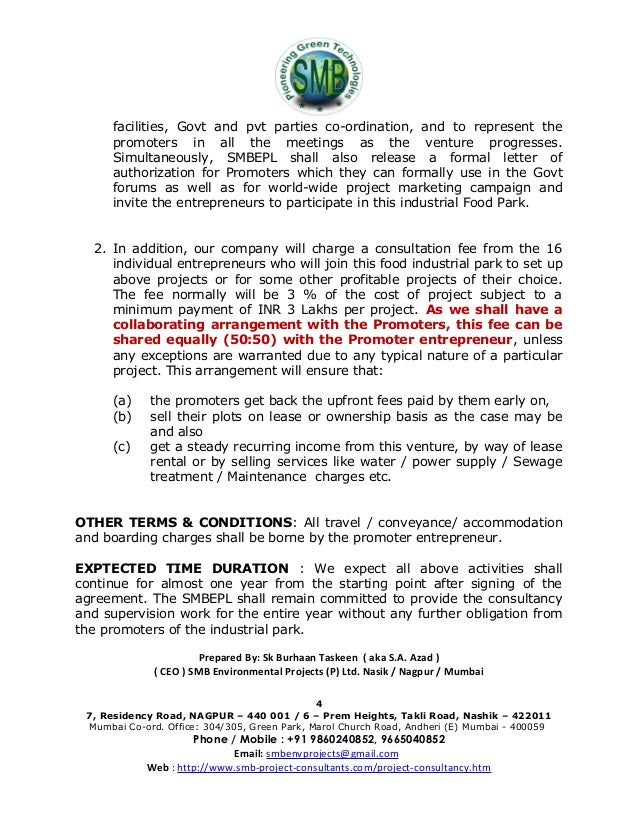 Pioneering Green Technologies
SMB

facilities, Govt and pvt parties co-ordination, and to represent the promoters in all the meetings as the venture progresses. Simultaneously, SMBEPL shall also release a formal letter of authorization for Promoters which they can formally use in the Govt forums as well as for world-wide project marketing campaign and invite the entrepreneurs to participate in this industrial Food Park.

2. In addition, our company will charge a consultation fee from the 16 individual entrepreneurs who will join this food industrial park to set up above projects or for some other profitable projects of their choice. The fee normally will be 3 % of the cost of project subject to a minimum payment of INR 3 Lakhs per project. As we shall have a collaborating arrangement with the Promoters, this fee can be shared equally (50:50) with the Promoter entrepreneur, unless any exceptions are warranted due to any typical nature of a particular project. This arrangement will ensure that:

(a) the promoters get back the upfront fees paid by them early on,
(b) sell their plots on lease or ownership basis as the case may be and also
(c) get a steady recurring income from this venture, by way of lease rental or by selling services like water / power supply / Sewage treatment / Maintenance charges etc.

OTHER TERMS & CONDITIONS: All travel / conveyance/ accommodation and boarding charges shall be borne by the promoter entrepreneur.

EXPTECTED TIME DURATION : We expect all above activities shall continue for almost one year from the starting point after signing of the agreement. The SMBEPL shall remain committed to provide the consultancy and supervision work for the entire year without any further obligation from the promoters of the industrial park.

Prepared By: Sk Burhaan Taskeen ( aka S.A. Azad )
( CEO ) SMB Environmental Projects (P) Ltd. Nasik / Nagpur / Mumbai

4
7, Residency Road, NAGPUR – 440 001 / 6 – Prem Heights, Takli Road, Nashik – 422011
Mumbai Co-ord. Office: 304/305, Green Park, Marol Church Road, Andheri (E) Mumbai - 400059
Phone / Mobile : +91 9860240852, 9665040852
Email: smbenvprojects@gmail.com
Web : http://www.smb-project-consultants.com/project-consultancy.htm